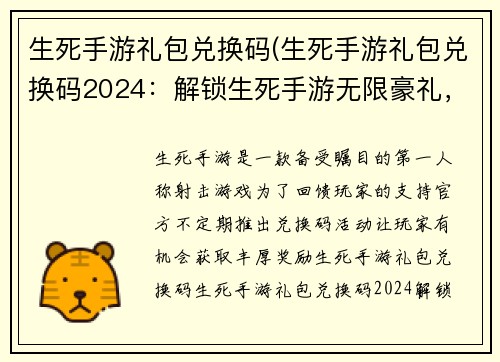 生死手游礼包兑换码(生死手游礼包兑换码2024：解锁生死手游无限豪礼，

生死手游是一款备受瞩目的第一人称射击游戏为了回馈玩家的支持官方不定期推出兑换码活动让玩家有机会获取丰厚奖励生死手游礼包兑换码生死手游礼包兑换码2024解锁